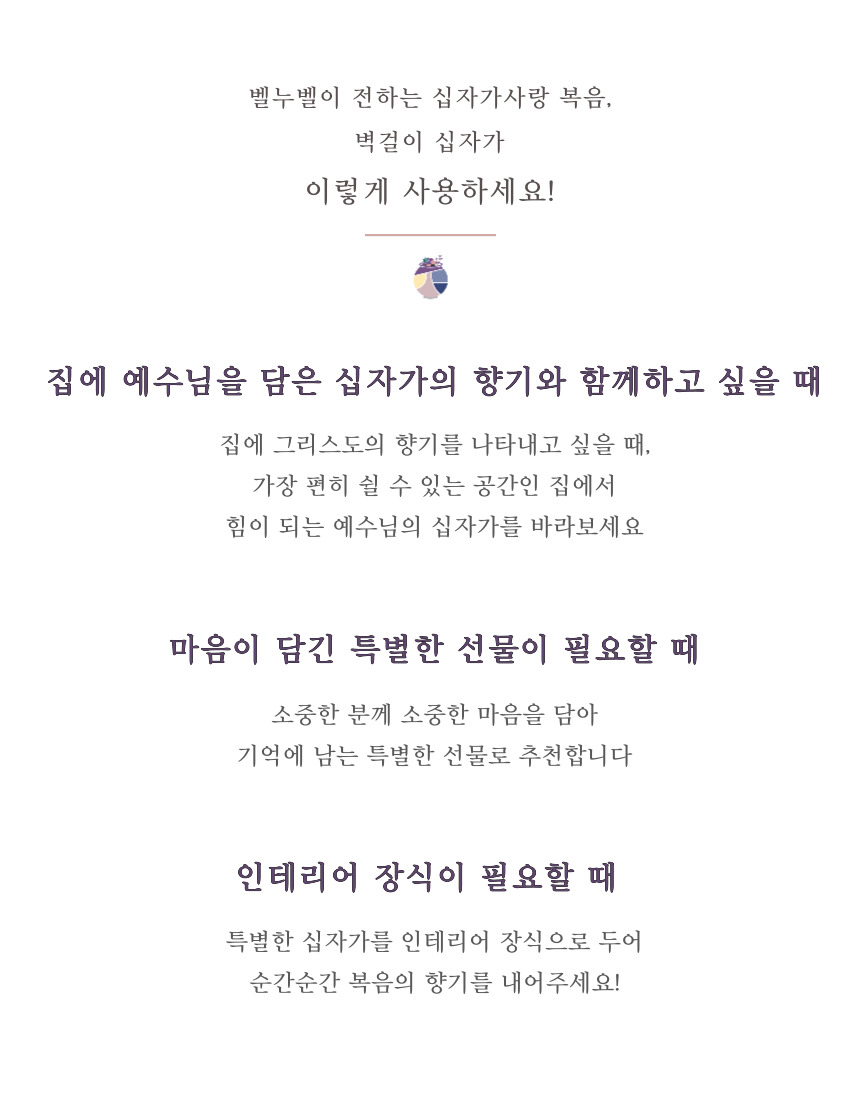 벨누벨이 전하는 십자가사랑 복음,
벽걸이 십자가
이렇게 사용하세요!

집에 예수님을 담은 십자가의 향기와 함께하고 싶을 때

집에 그리스도의 향기를 나타내고 싶을 때,
가장 편히 쉴 수 있는 공간인 집에서
힘이 되는 예수님의 십자가를 바라보세요

마음이 담긴 특별한 선물이 필요할 때

소중한 분께 소중한 마음을 담아
기억에 남는 특별한 선물로 추천합니다

인테리어 장식이 필요할 때

특별한 십자가를 인테리어 장식으로 두어
순간순간 복음의 향기를 내어주세요!